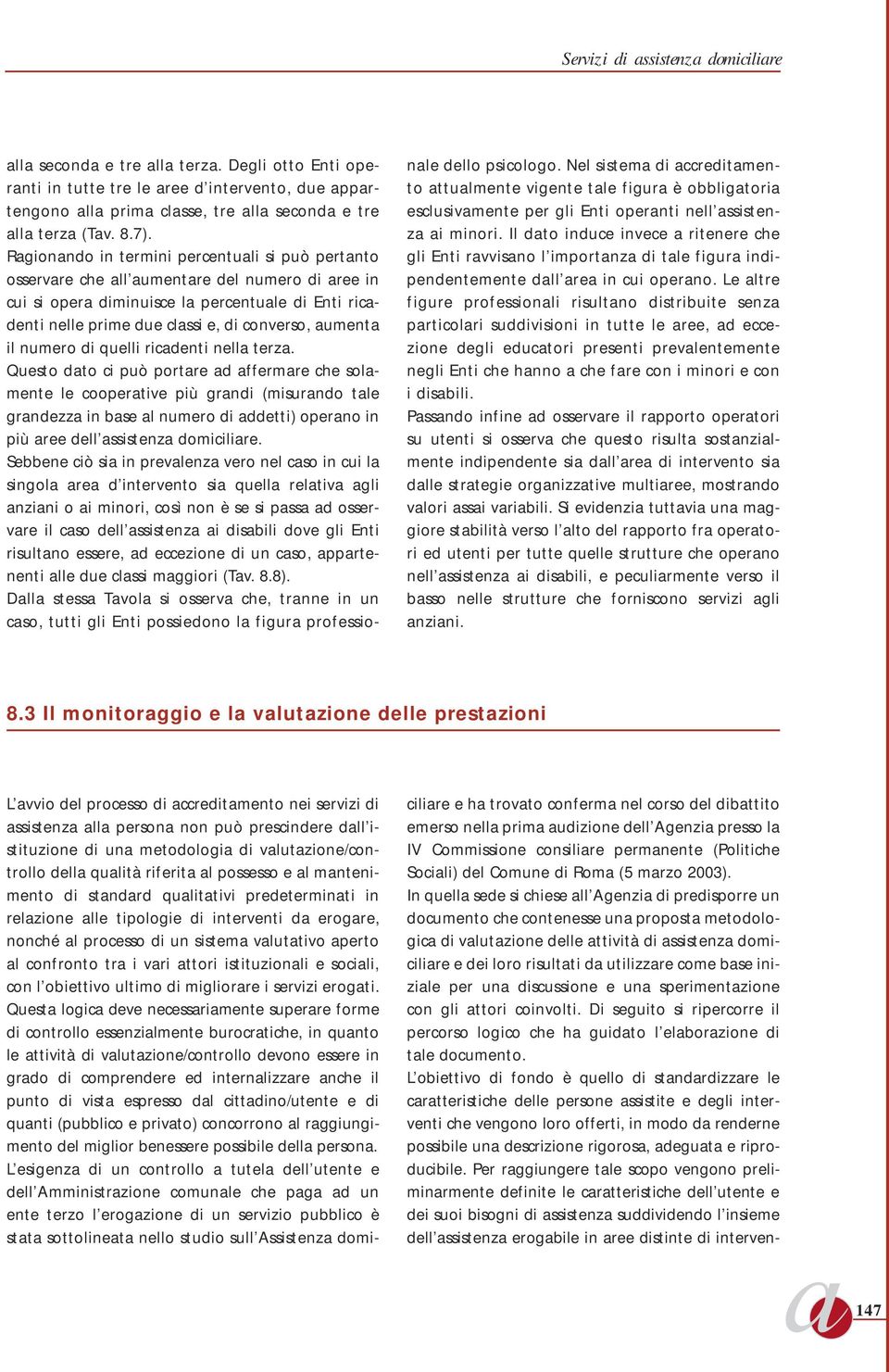 Servizi di assistenza domiciliare

alla seconda e tre alla terza. Degli otto Enti operanti in tutte tre le aree d'intervento, due appartengono alla prima classe, tre alla seconda e tre alla terza (Tav. 8.7).
Ragionando in termini percentuali si può pertanto osservare che all'aumentare del numero di aree in cui si opera diminuisce la percentuale di Enti ricadenti nelle prime due classi e, di converso, aumenta il numero di quelli ricadenti nella terza.
Questo dato ci può portare ad affermare che solamente le cooperative più grandi (misurando tale grandezza in base al numero di addetti) operano in più aree dell'assistenza domiciliare.
Sebbene ciò sia in prevalenza vero nel caso in cui la singola area d'intervento sia quella relativa agli anziani o ai minori, così non è se si passa ad osservare il caso dell'assistenza ai disabili dove gli Enti risultano essere, ad eccezione di un caso, appartenenti alle due classi maggiori (Tav. 8.8).
Dalla stessa Tavola si osserva che, tranne in un caso, tutti gli Enti possiedono la figura professionale dello psicologo. Nel sistema di accreditamento attualmente vigente tale figura è obbligatoria esclusivamente per gli Enti operanti nell'assistenza ai minori. Il dato induce invece a ritenere che gli Enti ravvisano l'importanza di tale figura indipendentemente dall'area in cui operano. Le altre figure professionali risultano distribuite senza particolari suddivisioni in tutte le aree, ad eccezione degli educatori presenti prevalentemente negli Enti che hanno a che fare con i minori e con i disabili.
Passando infine ad osservare il rapporto operatori su utenti si osserva che questo risulta sostanzialmente indipendente sia dall'area di intervento sia dalle strategie organizzative multiaree, mostrando valori assai variabili. Si evidenzia tuttavia una maggiore stabilità verso l'alto del rapporto fra operatori ed utenti per tutte quelle strutture che operano nell'assistenza ai disabili, e peculiarmente verso il basso nelle strutture che forniscono servizi agli anziani.

8.3 Il monitoraggio e la valutazione delle prestazioni

L'avvio del processo di accreditamento nei servizi di assistenza alla persona non può prescindere dall'istituzione di una metodologia di valutazione/controllo della qualità riferita al possesso e al mantenimento di standard qualitativi predeterminati in relazione alle tipologie di interventi da erogare, nonché al processo di un sistema valutativo aperto al confronto tra i vari attori istituzionali e sociali, con l'obiettivo ultimo di migliorare i servizi erogati.
Questa logica deve necessariamente superare forme di controllo essenzialmente burocratiche, in quanto le attività di valutazione/controllo devono essere in grado di comprendere ed internalizzare anche il punto di vista espresso dal cittadino/utente e di quanti (pubblico e privato) concorrono al raggiungimento del miglior benessere possibile della persona.
L'esigenza di un controllo a tutela dell'utente e dell'Amministrazione comunale che paga ad un ente terzo l'erogazione di un servizio pubblico è stata sottolineata nello studio sull'Assistenza domiciliare e ha trovato conferma nel corso del dibattito emerso nella prima audizione dell'Agenzia presso la IV Commissione consiliare permanente (Politiche Sociali) del Comune di Roma (5 marzo 2003).
In quella sede si chiese all'Agenzia di predisporre un documento che contenesse una proposta metodologica di valutazione delle attività di assistenza domiciliare e dei loro risultati da utilizzare come base iniziale per una discussione e una sperimentazione con gli attori coinvolti. Di seguito si ripercorre il percorso logico che ha guidato l'elaborazione di tale documento.
L'obiettivo di fondo è quello di standardizzare le caratteristiche delle persone assistite e degli interventi che vengono loro offerti, in modo da renderne possibile una descrizione rigorosa, adeguata e riproducibile. Per raggiungere tale scopo vengono preliminarmente definite le caratteristiche dell'utente e dei suoi bisogni di assistenza suddividendo l'insieme dell'assistenza erogabile in aree distinte di interven-

147